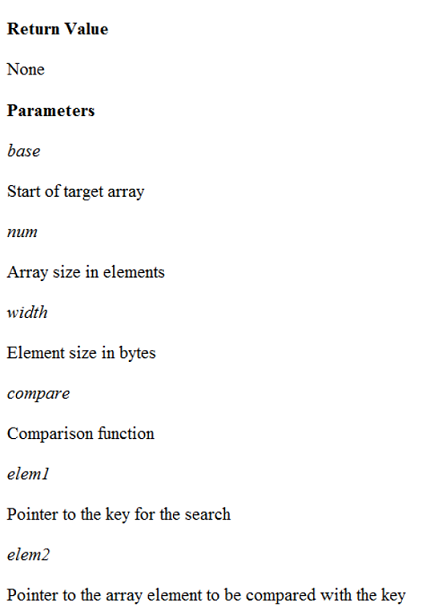 Return Value

None

Parameters

base

Start of target array

num

Array size in elements

width

Element size in bytes

compare

Comparison function

elem1

Pointer to the key for the search

elem2

Pointer to the array element to be compared with the key